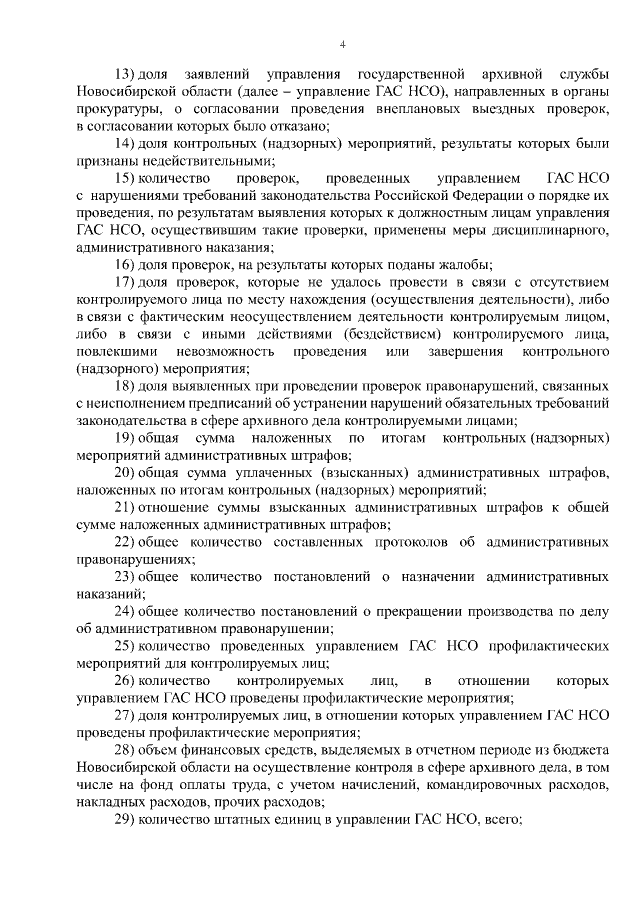 4

13) доля заявлений управления государственной архивной службы Новосибирской области (далее – управление ГАС НСО), направленных в органы прокуратуры, о согласовании проведения внеплановых выездных проверок, в согласовании которых было отказано;

14) доля контрольных (надзорных) мероприятий, результаты которых были признаны недействительными;

15) количество проверок, проведенных управлением ГАС НСО с нарушениями требований законодательства Российской Федерации о порядке их проведения, по результатам выявления которых к должностным лицам управления ГАС НСО, осуществившим такие проверки, применены меры дисциплинарного, административного наказания;

16) доля проверок, на результаты которых поданы жалобы;

17) доля проверок, которые не удалось провести в связи с отсутствием контролируемого лица по месту нахождения (осуществления деятельности), либо в связи с фактическим неосуществлением деятельности контролируемым лицом, либо в связи с иными действиями (бездействием) контролируемого лица, повлекшими невозможность проведения или завершения контрольного (надзорного) мероприятия;

18) доля выявленных при проведении проверок правонарушений, связанных с неисполнением предписаний об устранении нарушений обязательных требований законодательства в сфере архивного дела контролируемыми лицами;

19) общая сумма наложенных по итогам контрольных (надзорных) мероприятий административных штрафов;

20) общая сумма уплаченных (взысканных) административных штрафов, наложенных по итогам контрольных (надзорных) мероприятий;

21) отношение суммы взысканных административных штрафов к общей сумме наложенных административных штрафов;

22) общее количество составленных протоколов об административных правонарушениях;

23) общее количество постановлений о назначении административных наказаний;

24) общее количество постановлений о прекращении производства по делу об административном правонарушении;

25) количество проведенных управлением ГАС НСО профилактических мероприятий для контролируемых лиц;

26) количество контролируемых лиц, в отношении которых управлением ГАС НСО проведены профилактические мероприятия;

27) доля контролируемых лиц, в отношении которых управлением ГАС НСО проведены профилактические мероприятия;

28) объем финансовых средств, выделяемых в отчетном периоде из бюджета Новосибирской области на осуществление контроля в сфере архивного дела, в том числе на фонд оплаты труда, с учетом начислений, командировочных расходов, накладных расходов, прочих расходов;

29) количество штатных единиц в управлении ГАС НСО, всего;